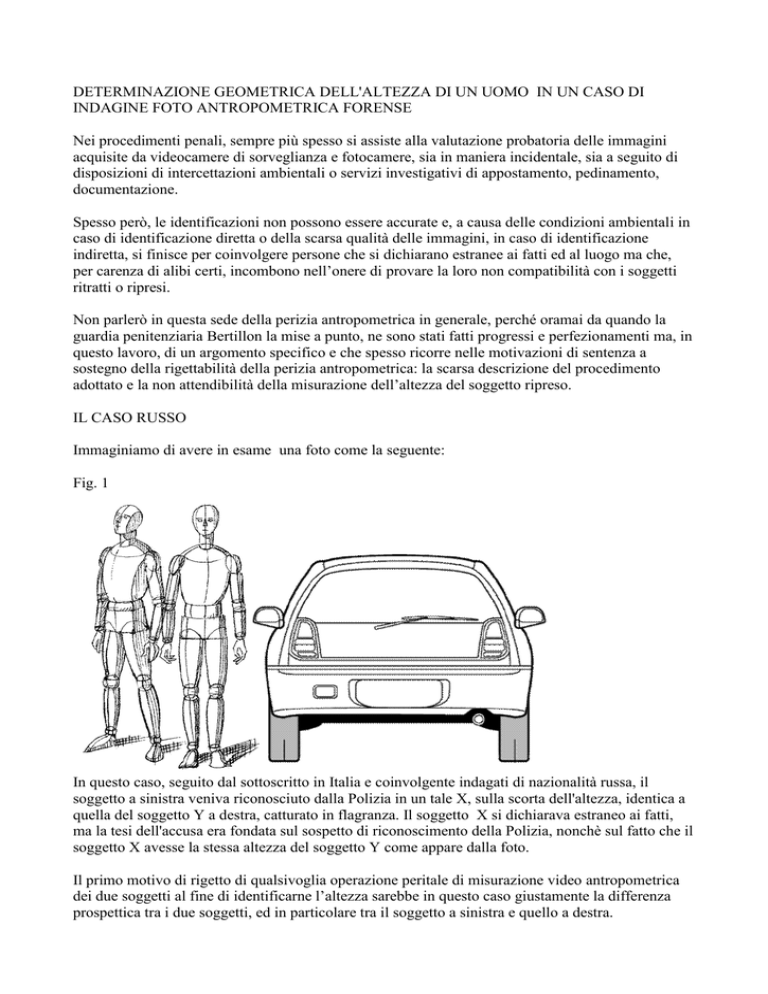 DETERMINAZIONE GEOMETRICA DELL'ALTEZZA DI UN UOMO IN UN CASO DI INDAGINE FOTO ANTROPOMETRICA FORENSE

Nei procedimenti penali, sempre più spesso si assiste alla valutazione probatoria delle immagini acquisite da videocamere di sorveglianza e fotocamere, sia in maniera incidentale, sia a seguito di disposizioni di intercettazioni ambientali o servizi investigativi di appostamento, pedinamento, documentazione.

Spesso però, le identificazioni non possono essere accurate e, a causa delle condizioni ambientali in caso di identificazione diretta o della scarsa qualità delle immagini, in caso di identificazione indiretta, si finisce per coinvolgere persone che si dichiarano estranee ai fatti ed al luogo ma che, per carenza di alibi certi, incombono nell'onere di provare la loro non compatibilità con i soggetti ritratti o ripresi.

Non parlerò in questa sede della perizia antropometrica in generale, perché oramai da quando la guardia penitenziaria Bertillon la mise a punto, ne sono stati fatti progressi e perfezionamenti ma, in questo lavoro, di un argomento specifico e che spesso ricorre nelle motivazioni di sentenza a sostegno della rigettabilità della perizia antropometrica: la scarsa descrizione del procedimento adottato e la non attendibilità della misurazione dell'altezza del soggetto ripreso.

IL CASO RUSSO

Immaginiamo di avere in esame una foto come la seguente:

Fig. 1

In questo caso, seguito dal sottoscritto in Italia e coinvolgente indagati di nazionalità russa, il soggetto a sinistra veniva riconosciuto dalla Polizia in un tale X, sulla scorta dell'altezza, identica a quella del soggetto Y a destra, catturato in flagranza. Il soggetto X si dichiarava estraneo ai fatti, ma la tesi dell'accusa era fondata sul sospetto di riconoscimento della Polizia, nonchè sul fatto che il soggetto X avesse la stessa altezza del soggetto Y come appare dalla foto.

Il primo motivo di rigetto di qualsivoglia operazione peritale di misurazione video antropometrica dei due soggetti al fine di identificarne l'altezza sarebbe in questo caso giustamente la differenza prospettica tra i due soggetti, ed in particolare tra il soggetto a sinistra e quello a destra.